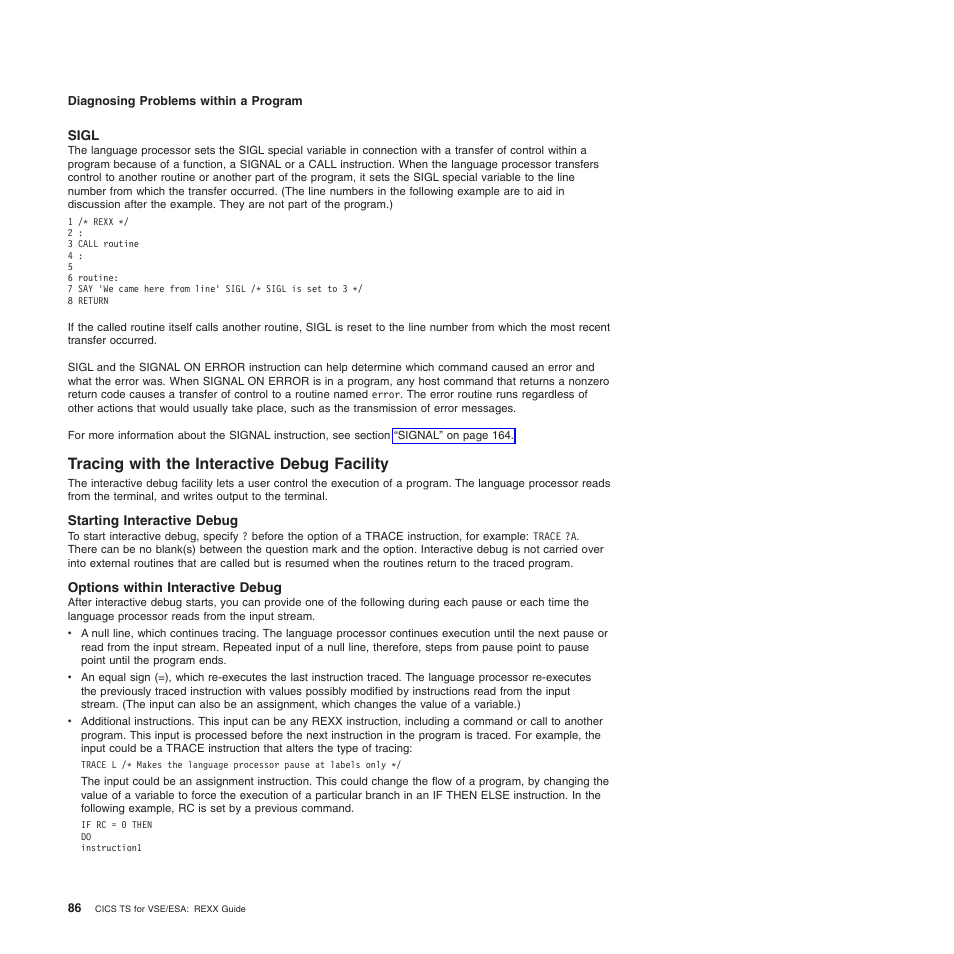 Diagnosing Problems within a Program

SIGL

The language processor sets the SIGL special variable in connection with a transfer of control within a program because of a function, a SIGNAL or a CALL instruction. When the language processor transfers control to another routine or another part of the program, it sets the SIGL special variable to the line number from which the transfer occurred. (The line numbers in the following example are to aid in discussion after the example. They are not part of the program.)

1 /* REXX */
2 :
3 CALL routine
4 :
5
6 routine:
7 SAY 'We came here from line' SIGL /* SIGL is set to 3 */
8 RETURN

If the called routine itself calls another routine, SIGL is reset to the line number from which the most recent transfer occurred.

SIGL and the SIGNAL ON ERROR instruction can help determine which command caused an error and what the error was. When SIGNAL ON ERROR is in a program, any host command that returns a nonzero return code causes a transfer of control to a routine named error. The error routine runs regardless of other actions that would usually take place, such as the transmission of error messages.

For more information about the SIGNAL instruction, see section "SIGNAL" on page 164.

Tracing with the Interactive Debug Facility

The interactive debug facility lets a user control the execution of a program. The language processor reads from the terminal, and writes output to the terminal.

Starting Interactive Debug

To start interactive debug, specify ? before the option of a TRACE instruction, for example: TRACE ?A. There can be no blank(s) between the question mark and the option. Interactive debug is not carried over into external routines that are called but is resumed when the routines return to the traced program.

Options within Interactive Debug

After interactive debug starts, you can provide one of the following during each pause or each time the language processor reads from the input stream.

• A null line, which continues tracing. The language processor continues execution until the next pause or read from the input stream. Repeated input of a null line, therefore, steps from pause point to pause point until the program ends.
• An equal sign (=), which re-executes the last instruction traced. The language processor re-executes the previously traced instruction with values possibly modified by instructions read from the input stream. (The input can also be an assignment, which changes the value of a variable.)
• Additional instructions. This input can be any REXX instruction, including a command or call to another program. This input is processed before the next instruction in the program is traced. For example, the input could be a TRACE instruction that alters the type of tracing:

TRACE L /* Makes the language processor pause at labels only */

The input could be an assignment instruction. This could change the flow of a program, by changing the value of a variable to force the execution of a particular branch in an IF THEN ELSE instruction. In the following example, RC is set by a previous command.

IF RC = 0 THEN
DO
instruction1

86 CICS TS for VSE/ESA: REXX Guide